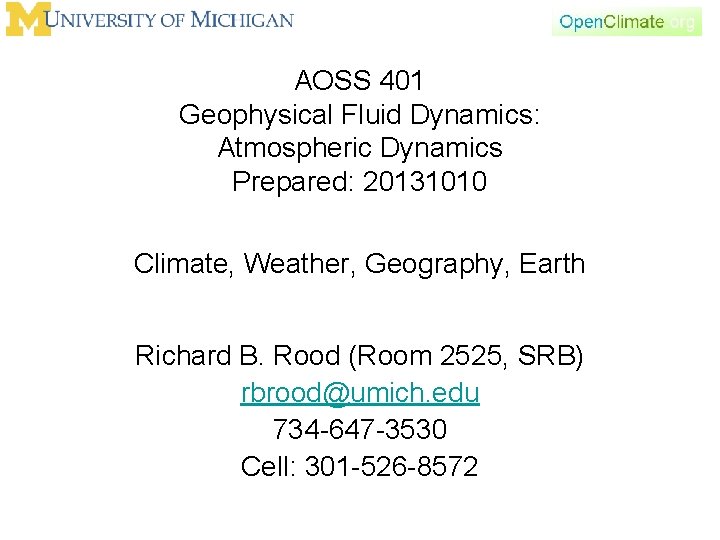 M UNIVERSITY OF MICHIGAN

OpenClimate.org

AOSS 401
Geophysical Fluid Dynamics:
Atmospheric Dynamics
Prepared: 20131010

Climate, Weather, Geography, Earth

Richard B. Rood (Room 2525, SRB)
rbrood@umich.edu
734-647-3530
Cell: 301-526-8572